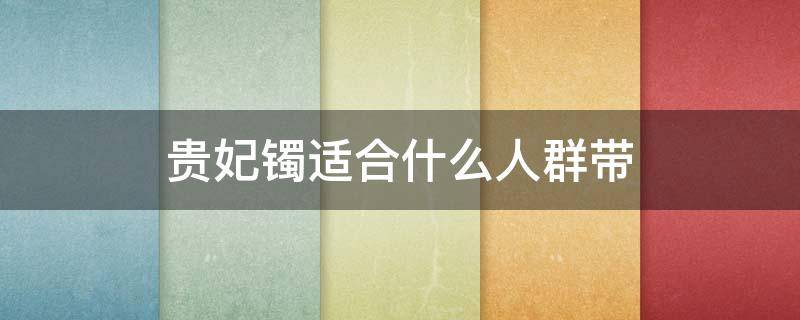 贵妃镯适合什么人群带